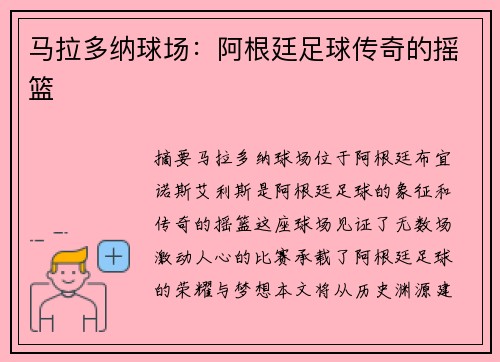 马拉多纳球场：阿根廷足球传奇的摇篮

摘要马拉多纳球场位于阿根廷布宜诺斯艾利斯是阿根廷足球的象征和传奇的摇篮这座球场见证了无数场激动人心的比赛承载了阿根廷足球的荣耀与梦想本文将从历史渊源建